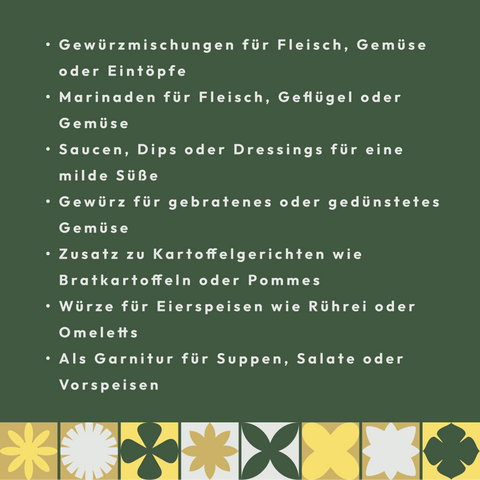 • Gewürzmischungen für Fleisch, Gemüse oder Eintöpfe
• Marinaden für Fleisch, Geflügel oder Gemüse
• Saucen, Dips oder Dressings für eine milde Süße
• Gewürz für gebratenes oder gedünstetes Gemüse
• Zusatz zu Kartoffelgerichten wie Bratkartoffeln oder Pommes
• Würze für Eierspeisen wie Rührei oder Omeletts
• Als Garnitur für Suppen, Salate oder Vorspeisen